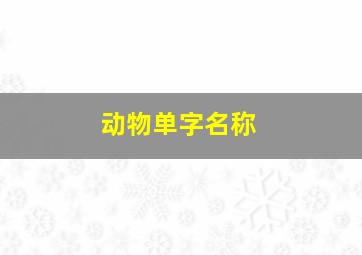 动物单字名称